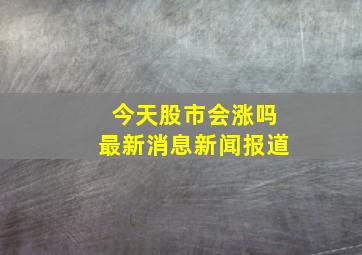 今天股市会涨吗
最新消息新闻报道